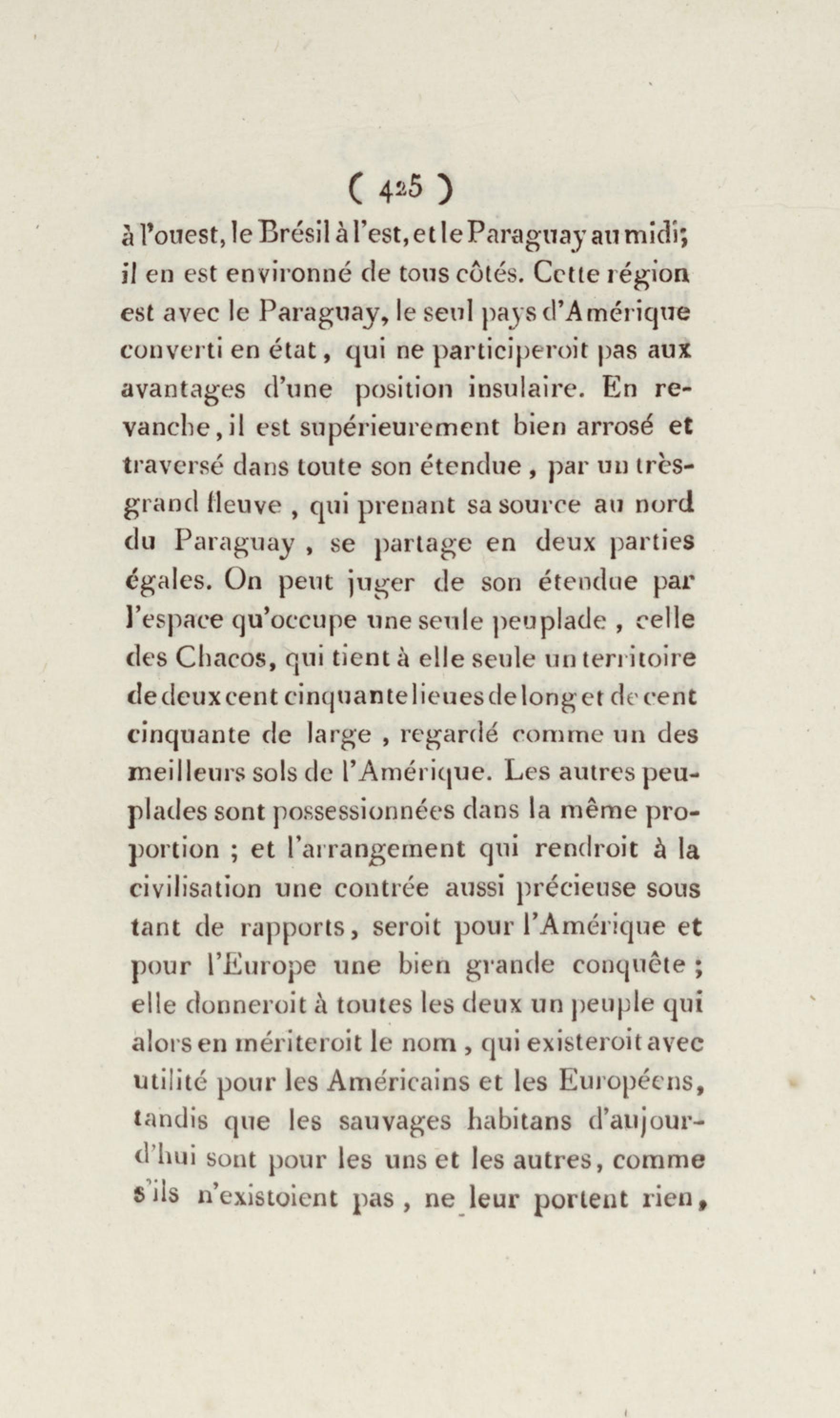 ( 425 )

à l'ouest, le Brésil à l'est, et le Paraguay au midi; il en est environné de tous côtés. Cette région est avec le Paraguay, le seul pays d'Amérique converti en état, qui ne participeroit pas aux avantages d'une position insulaire. En revanche, il est supérieurement bien arrosé et traversé dans toute son étendue, par un très-grand fleuve, qui prenant sa source au nord du Paraguay, se partage en deux parties égales. On peut juger de son étendue par l'espace qu'occupe une seule peuplade, celle des Chacos, qui tient à elle seule un territoire de deux cent cinquante lieues de long et de cent cinquante de large, regardé comme un des meilleurs sols de l'Amérique. Les autres peuplades sont possessionnées dans la même proportion ; et l'arrangement qui rendroit à la civilisation une contrée aussi précieuse sous tant de rapports, seroit pour l'Amérique et pour l'Europe une bien grande conquête ; elle donneroit à toutes les deux un peuple qui alors en mériteroit le nom, qui existeroit avec utilité pour les Américains et les Européens, tandis que les sauvages habitans d'aujourd'hui sont pour les uns et les autres, comme s'ils n'existoient pas, ne leur portent rien,